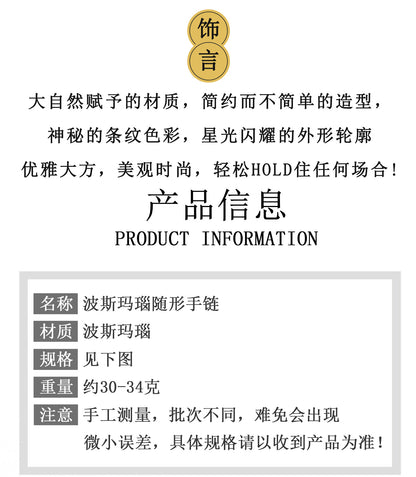 饰
言

大自然赋予的材质，简约而不简单的造型，

神秘的条纹色彩，星光闪耀的外形轮廓

优雅大方，美观时尚，轻松HOLD住任何场合！

产品信息
PRODUCT INFORMATION

名称 波斯玛瑙随形手链

材质 波斯玛瑙

规格 见下图

重量 约30-34克

注意 手工测量，批次不同，难免会出现微小误差，具体规格请以收到产品为准！